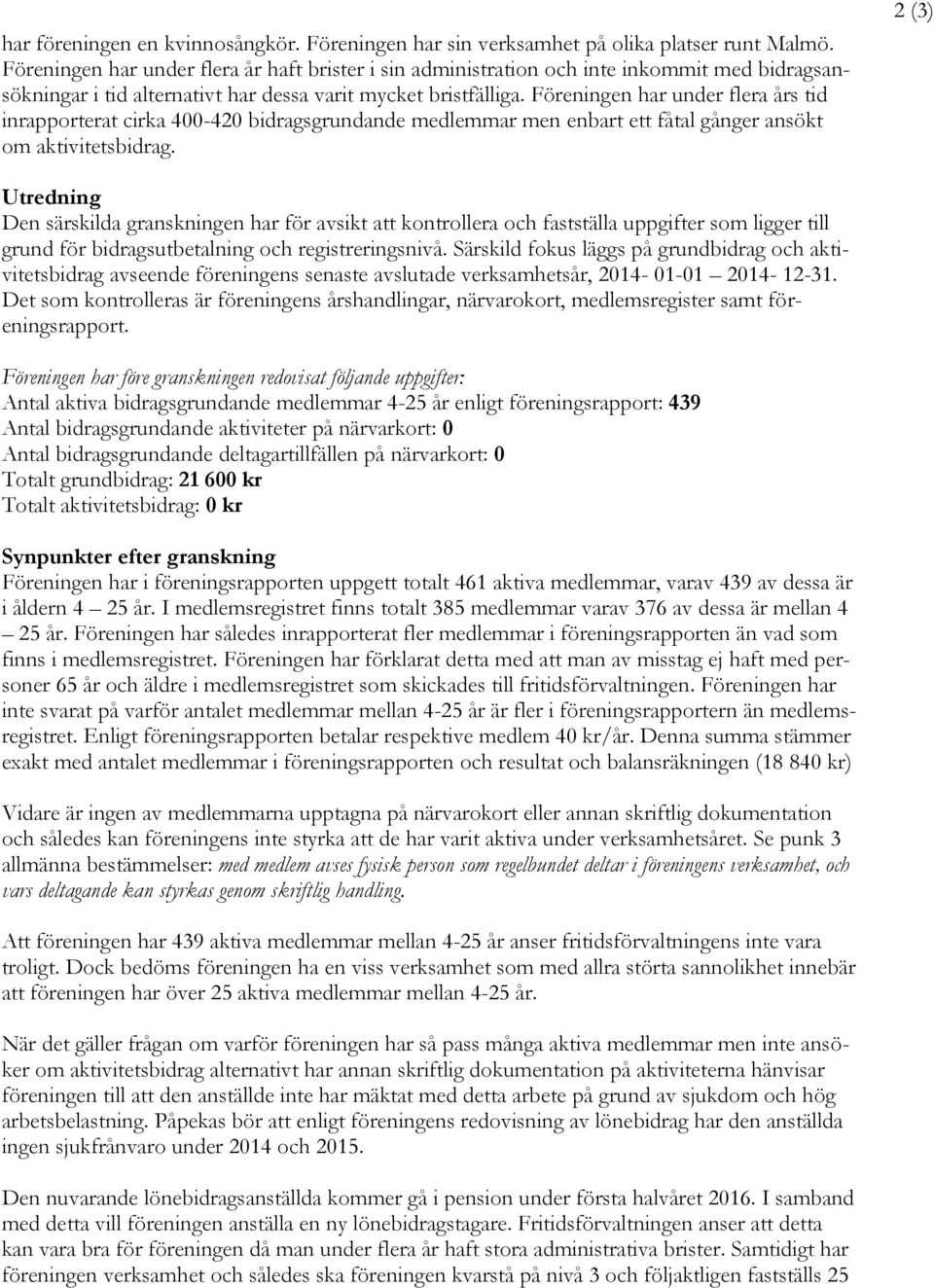 2 (3)

har föreningen en kvinnosångkör. Föreningen har sin verksamhet på olika platser runt Malmö. Föreningen har under flera år haft brister i sin administration och inte inkommit med bidragsansökningar i tid alternativt har dessa varit mycket bristfälliga. Föreningen har under flera års tid inrapporterat cirka 400-420 bidragsgrundande medlemmar men enbart ett fåtal gånger ansökt om aktivitetsbidrag.

Utredning
Den särskilda granskningen har för avsikt att kontrollera och fastställa uppgifter som ligger till grund för bidragsutbetalning och registreringsnivå. Särskild fokus läggs på grundbidrag och aktivitetsbidrag avseende föreningens senaste avslutade verksamhetsår, 2014- 01-01 – 2014- 12-31. Det som kontrolleras är föreningens årshandlingar, närvarokort, medlemsregister samt föreningsrapport.

Föreningen har före granskningen redovisat följande uppgifter:
Antal aktiva bidragsgrundande medlemmar 4-25 år enligt föreningsrapport: 439
Antal bidragsgrundande aktiviteter på närvarkort: 0
Antal bidragsgrundande deltagartillfällen på närvarkort: 0
Totalt grundbidrag: 21 600 kr
Totalt aktivitetsbidrag: 0 kr

Synpunkter efter granskning
Föreningen har i föreningsrapporten uppgett totalt 461 aktiva medlemmar, varav 439 av dessa är i åldern 4 – 25 år. I medlemsregistret finns totalt 385 medlemmar varav 376 av dessa är mellan 4 – 25 år. Föreningen har således inrapporterat fler medlemmar i föreningsrapporten än vad som finns i medlemsregistret. Föreningen har förklarat detta med att man av misstag ej haft med personer 65 år och äldre i medlemsregistret som skickades till fritidsförvaltningen. Föreningen har inte svarat på varför antalet medlemmar mellan 4-25 år är fler i föreningsrapportern än medlemsregistret. Enligt föreningsrapporten betalar respektive medlem 40 kr/år. Denna summa stämmer exakt med antalet medlemmar i föreningsrapporten och resultat och balansräkningen (18 840 kr)

Vidare är ingen av medlemmarna upptagna på närvarokort eller annan skriftlig dokumentation och således kan föreningens inte styrka att de har varit aktiva under verksamhetsåret. Se punk 3 allmänna bestämmelser: med medlem avses fysisk person som regelbundet deltar i föreningens verksamhet, och vars deltagande kan styrkas genom skriftlig handling.

Att föreningen har 439 aktiva medlemmar mellan 4-25 år anser fritidsförvaltningens inte vara troligt. Dock bedöms föreningen ha en viss verksamhet som med allra störta sannolikhet innebär att föreningen har över 25 aktiva medlemmar mellan 4-25 år.

När det gäller frågan om varför föreningen har så pass många aktiva medlemmar men inte ansöker om aktivitetsbidrag alternativt har annan skriftlig dokumentation på aktiviteterna hänvisar föreningen till att den anställde inte har mäktat med detta arbete på grund av sjukdom och hög arbetsbelastning. Påpekas bör att enligt föreningens redovisning av lönebidrag har den anställda ingen sjukfrånvaro under 2014 och 2015.

Den nuvarande lönebidragsanställda kommer gå i pension under första halvåret 2016. I samband med detta vill föreningen anställa en ny lönebidragstagare. Fritidsförvaltningen anser att detta kan vara bra för föreningen då man under flera år haft stora administrativa brister. Samtidigt har föreningen verksamhet och således ska föreningen kvarstå på nivå 3 och följaktligen fastställs 25